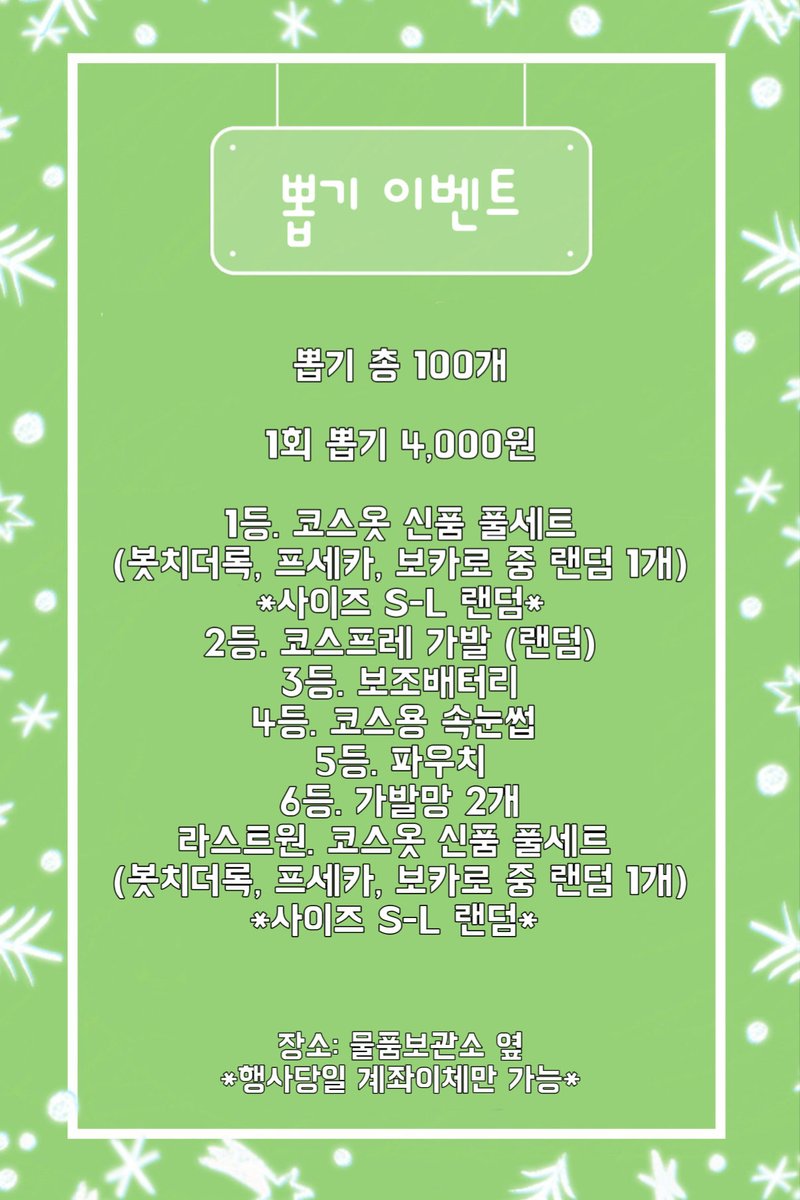 뽑기 이벤트

뽑기 총 100개

1회 뽑기 4,000원

1등. 코스옷 신품 풀세트
(봇치더록, 프세카, 보카로 중 랜덤 1개)
*사이즈 S-L 랜덤*
2등. 코스프레 가발 (랜덤)
3등. 보조배터리
4등. 코스용 속눈썹
5등. 파우치
6등. 가발망 2개
라스트원. 코스옷 신품 풀세트
(봇치더록, 프세카, 보카로 중 랜덤 1개)
*사이즈 S-L 랜덤*

장소: 물품보관소 옆
*행사당일 계좌이체만 가능*